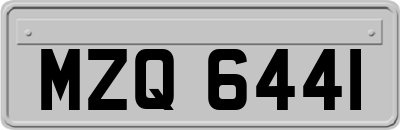 MZQ 6441